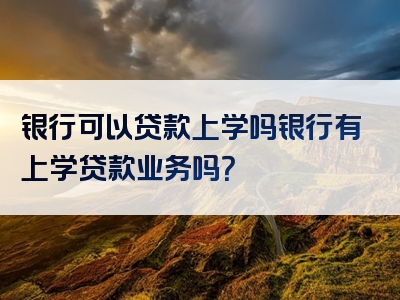 银行可以贷款上学吗银行有上学贷款业务吗?